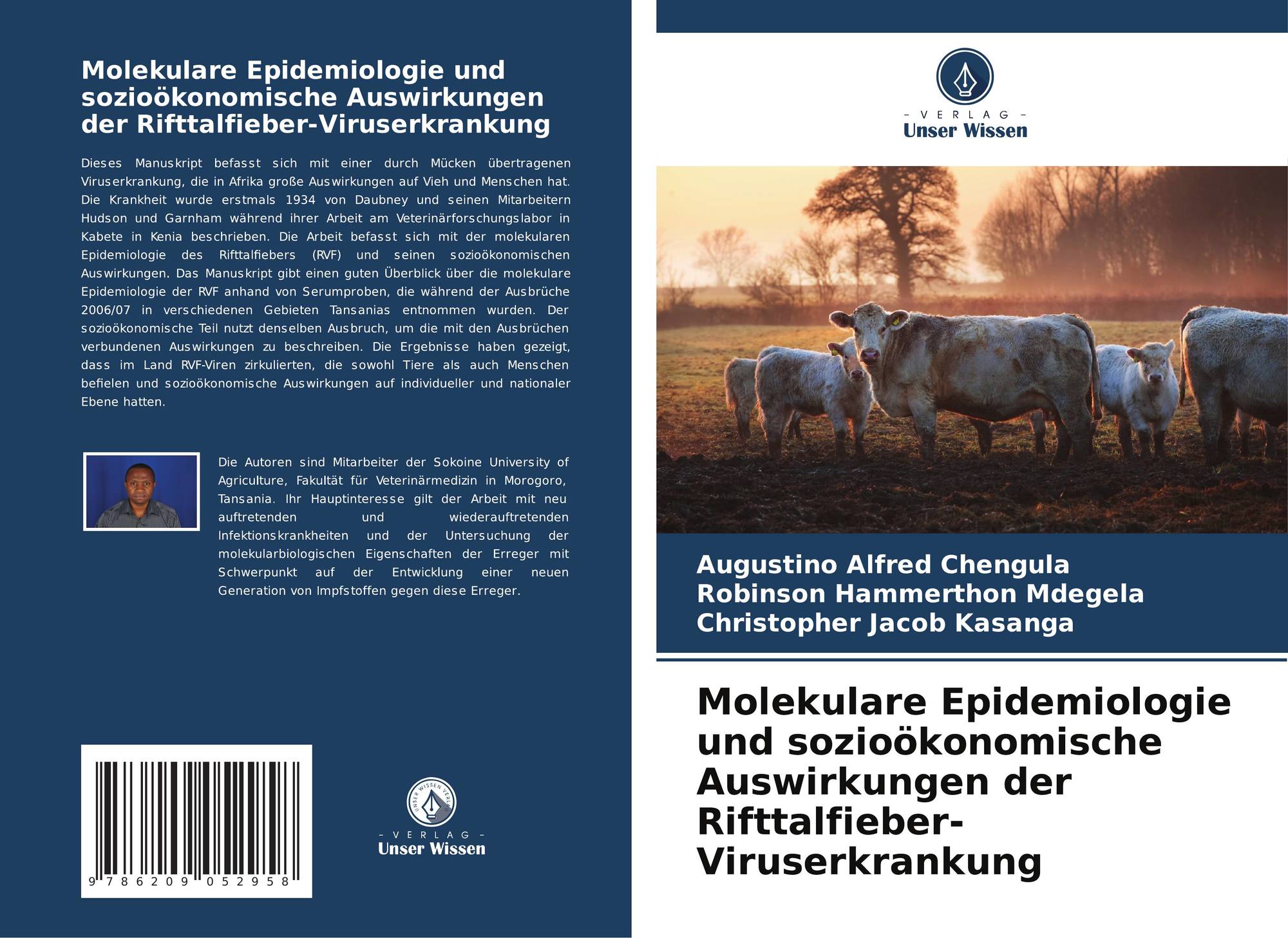 Molekulare Epidemiologie und sozioökonomische Auswirkungen der Rifttalfieber-Viruserkrankung

Dieses Manuskript befasst sich mit einer durch Mücken übertragenen Viruserkrankung, die in Afrika große Auswirkungen auf Vieh und Menschen hat. Die Krankheit wurde erstmals 1934 von Daubney und seinen Mitarbeitern Hudson und Garnham während ihrer Arbeit am Veterinärforschungslabor in Kabete in Kenia beschrieben. Die Arbeit befasst sich mit der molekularen Epidemiologie des Rifttalfiebers (RVF) und seinen sozioökonomischen Auswirkungen. Das Manuskript gibt einen guten Überblick über die molekulare Epidemiologie der RVF anhand von Serumproben, die während der Ausbrüche 2006/07 in verschiedenen Gebieten Tansanias entnommen wurden. Der sozioökonomische Teil nutzt denselben Ausbruch, um die mit den Ausbrüchen verbundenen Auswirkungen zu beschreiben. Die Ergebnisse haben gezeigt, dass im Land RVF-Viren zirkulierten, die sowohl Tiere als auch Menschen befielen und sozioökonomische Auswirkungen auf individueller und nationaler Ebene hatten.

Die Autoren sind Mitarbeiter der Sokoine University of Agriculture, Fakultät für Veterinärmedizin in Morogoro, Tansania. Ihr Hauptinteresse gilt der Arbeit mit neu auftretenden und wiederauftretenden Infektionskrankheiten und der Untersuchung der molekularbiologischen Eigenschaften der Erreger mit Schwerpunkt auf der Entwicklung einer neuen Generation von Impfstoffen gegen diese Erreger.

9 786209 052958

- VERLAG -
Unser Wissen

- VERLAG -
Unser Wissen

Augustino Alfred Chengula
Robinson Hammerthon Mdegela
Christopher Jacob Kasanga

Molekulare Epidemiologie und sozioökonomische Auswirkungen der Rifttalfieber-Viruserkrankung